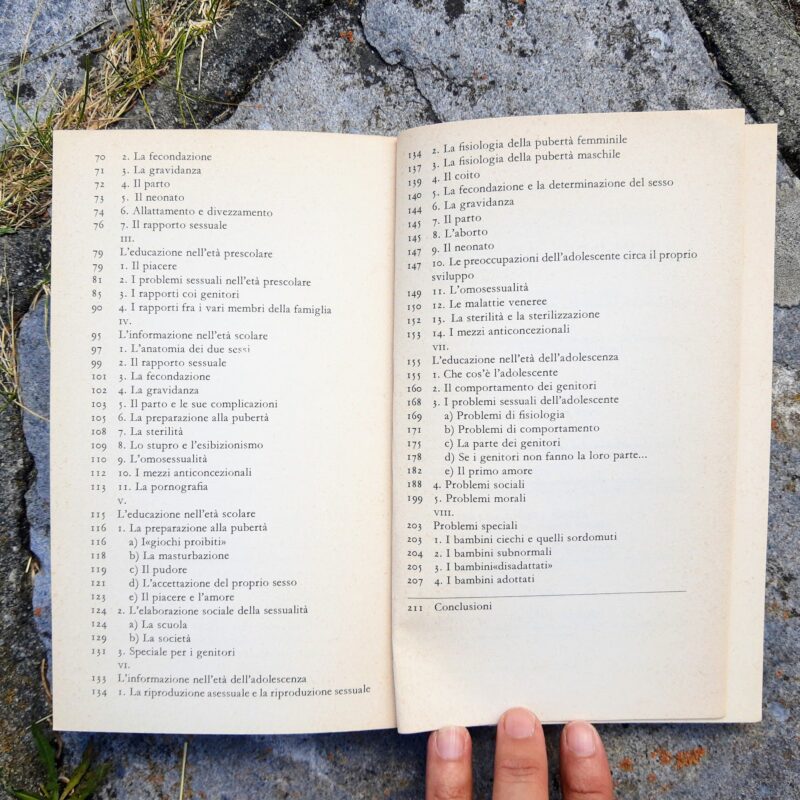 70 2. La fecondazione
71 3. La gravidanza
72 4. Il parto
73 5. Il neonato
74 6. Allattamento e divezzamento
76 7. Il rapporto sessuale
III.
79 L'educazione nell'età prescolare
79 1. Il piacere
81 2. I problemi sessuali nell'età prescolare
85 3. I rapporti coi genitori
90 4. I rapporti fra i vari membri della famiglia
IV.
95 L'informazione nell'età scolare
97 1. L'anatomia dei due sessi
99 2. Il rapporto sessuale
101 3. La fecondazione
102 4. La gravidanza
103 5. Il parto e le sue complicazioni
105 6. La preparazione alla pubertà
108 7. La sterilità
109 8. Lo stupro e l'esibizionismo
110 9. L'omosessualità
112 10. I mezzi anticoncezionali
113 11. La pornografia
V.
115 L'educazione nell'età scolare
116 1. La preparazione alla pubertà
116 a) I«giochi proibiti»
118 b) La masturbazione
119 c) Il pudore
121 d) L'accettazione del proprio sesso
123 e) Il piacere e l'amore
124 2. L'elaborazione sociale della sessualità
124 a) La scuola
129 b) La società
131 3. Speciale per i genitori
VI.
133 L'informazione nell'età dell'adolescenza
134 1. La riproduzione asessuale e la riproduzione sessuale

134 2. La fisiologia della pubertà femminile
137 3. La fisiologia della pubertà maschile
139 4. Il coito
140 5. La fecondazione e la determinazione del sesso
144 6. La gravidanza
145 7. Il parto
145 8. L'aborto
147 9. Il neonato
147 10. Le preoccupazioni dell'adolescente circa il proprio sviluppo
149 11. L'omosessualità
150 12. Le malattie veneree
152 13. La sterilità e la sterilizzazione
153 14. I mezzi anticoncezionali
VII.
155 L'educazione nell'età dell'adolescenza
155 1. Che cos'è l'adolescente
160 2. Il comportamento dei genitori
168 3. I problemi sessuali dell'adolescente
169 a) Problemi di fisiologia
171 b) Problemi di comportamento
175 c) La parte dei genitori
178 d) Se i genitori non fanno la loro parte...
182 e) Il primo amore
188 4. Problemi sociali
199 5. Problemi morali
VIII.
203 Problemi speciali
203 1. I bambini ciechi e quelli sordomuti
204 2. I bambini subnormali
205 3. I bambini«disadattati»
207 4. I bambini adottati

211 Conclusioni